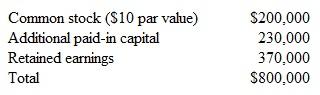 | | |
|---|---|
| Common stock (\$10 par value) | \$200,000 |
| Additional paid-in capital | 230,000 |
| Retained earnings | 370,000 |
| Total | \$800,000 |